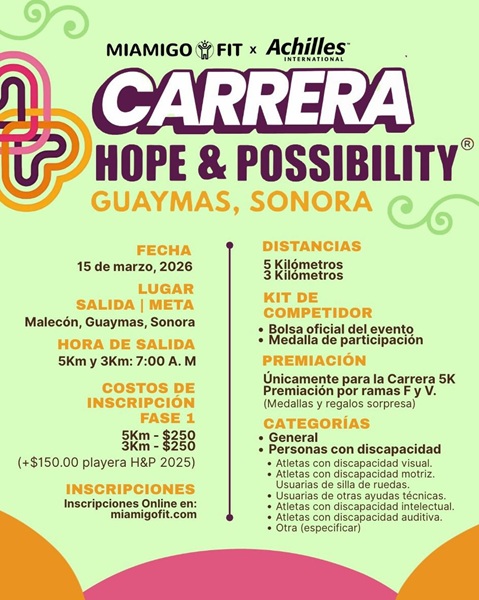 MIAMIGO FIT x Achilles INTERNATIONAL

CARRERA

HOPE & POSSIBILITY®

GUAYMAS, SONORA

FECHA

15 de marzo, 2026

LUGAR
SALIDA | META

Malecón, Guaymas, Sonora

HORA DE SALIDA

5Km y 3Km: 7:00 A. M

COSTOS DE INSCRIPCIÓN FASE 1

5Km - $250
3Km - $250
(+$150.00 playera H&P 2025)

INSCRIPCIONES

Inscripciones Online en:
miamigofit.com

DISTANCIAS

5 Kilómetros
3 Kilómetros

KIT DE COMPETIDOR

• Bolsa oficial del evento
• Medalla de participación

PREMIACIÓN

Únicamente para la Carrera 5K
Premiación por ramas F y V.
(Medallas y regalos sorpresa)

CATEGORÍAS

• General
• Personas con discapacidad
• Atletas con discapacidad visual.
• Atletas con discapacidad motriz. Usuarias de silla de ruedas.
• Usuarias de otras ayudas técnicas.
• Atletas con discapacidad intelectual.
• Atletas con discapacidad auditiva.
• Otra (especificar)